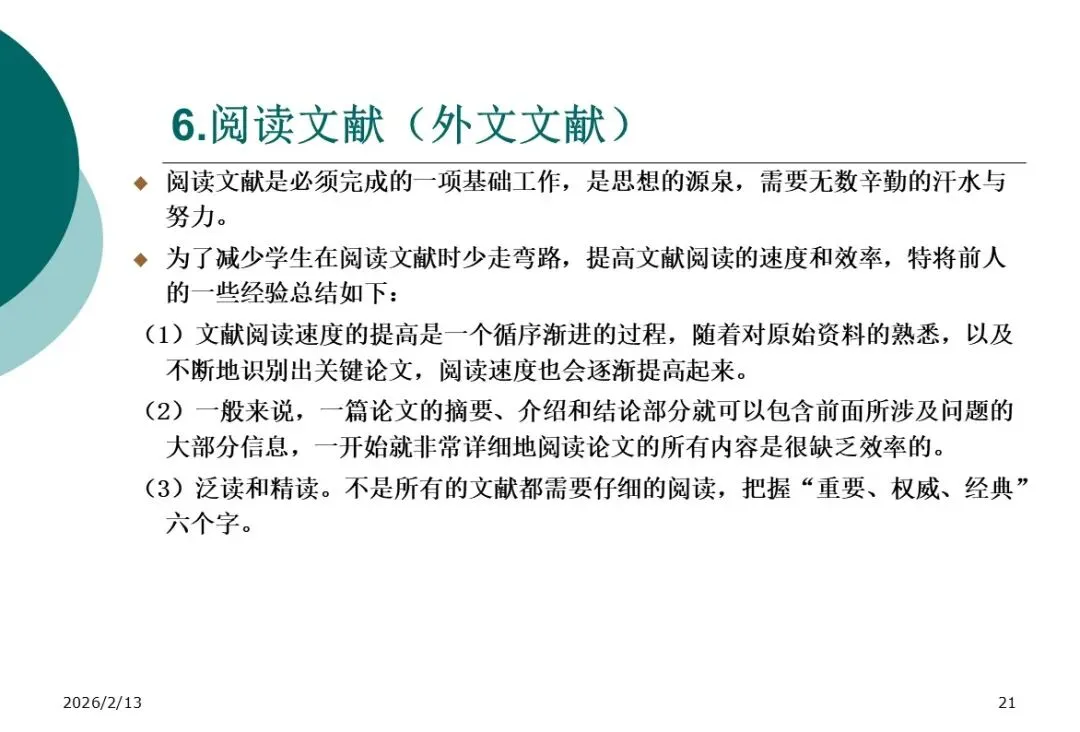 6.阅读文献（外文文献）

• 阅读文献是必须完成的一项基础工作，是思想的源泉，需要无数辛勤的汗水与努力。

• 为了减少学生在阅读文献时少走弯路，提高文献阅读的速度和效率，特将前人的一些经验总结如下：

（1）文献阅读速度的提高是一个循序渐进的过程，随着对原始资料的熟悉，以及不断地识别出关键论文，阅读速度也会逐渐提高起来。

（2）一般来说，一篇论文的摘要、介绍和结论部分就可以包含前面所涉及问题的大部分信息，一开始就非常详细地阅读论文的所有内容是很缺乏效率的。

（3）泛读和精读。不是所有的文献都需要仔细的阅读，把握“重要、权威、经典”六个字。

2026/2/13

21